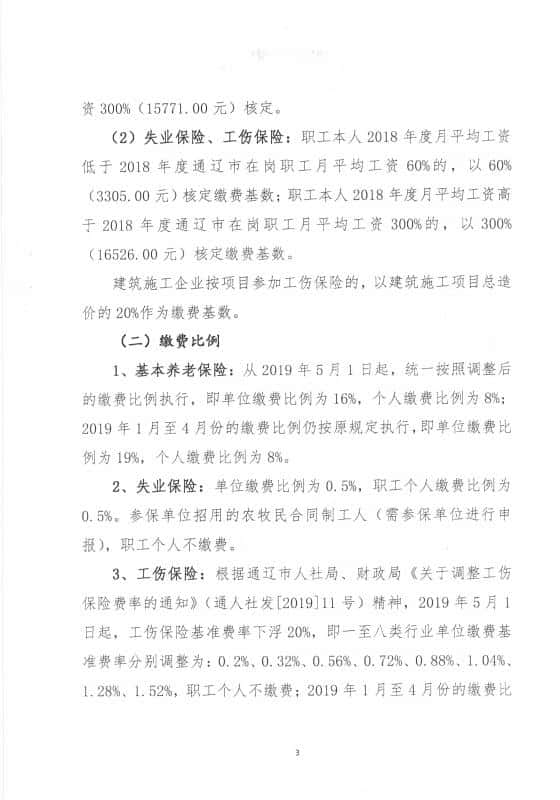 资 300%（15771.00 元）核定。

（2）失业保险、工伤保险：职工本人 2018 年度月平均工资低于 2018 年度通辽市在岗职工月平均工资 60%的，以 60%（3305.00 元）核定缴费基数；职工本人 2018 年度月平均工资高于 2018 年度通辽市在岗职工月平均工资 300%的，以 300%（16526.00 元）核定缴费基数。

建筑施工企业按项目参加工伤保险的，以建筑施工项目总造价的 20%作为缴费基数。

（二）缴费比例

1、基本养老保险：从 2019 年 5 月 1 日起，统一按照调整后的缴费比例执行，即单位缴费比例为 16%，个人缴费比例为 8%；2019 年 1 月至 4 月份的缴费比例仍按原规定执行，即单位缴费比例为 19%，个人缴费比例为 8%。

2、失业保险：单位缴费比例为 0.5%，职工个人缴费比例为 0.5%。参保单位招用的农牧民合同制工人（需参保单位进行申报），职工个人不缴费。

3、工伤保险：根据通辽市人社局、财政局《关于调整工伤保险费率的通知》（通人社发[2019]11 号）精神，2019 年 5 月 1 日起，工伤保险基准费率下浮 20%，即一至八类行业单位缴费基准费率分别调整为：0.2%、0.32%、0.56%、0.72%、0.88%、1.04%、1.28%、1.52%，职工个人不缴费；2019 年 1 月至 4 月份的缴费比

3